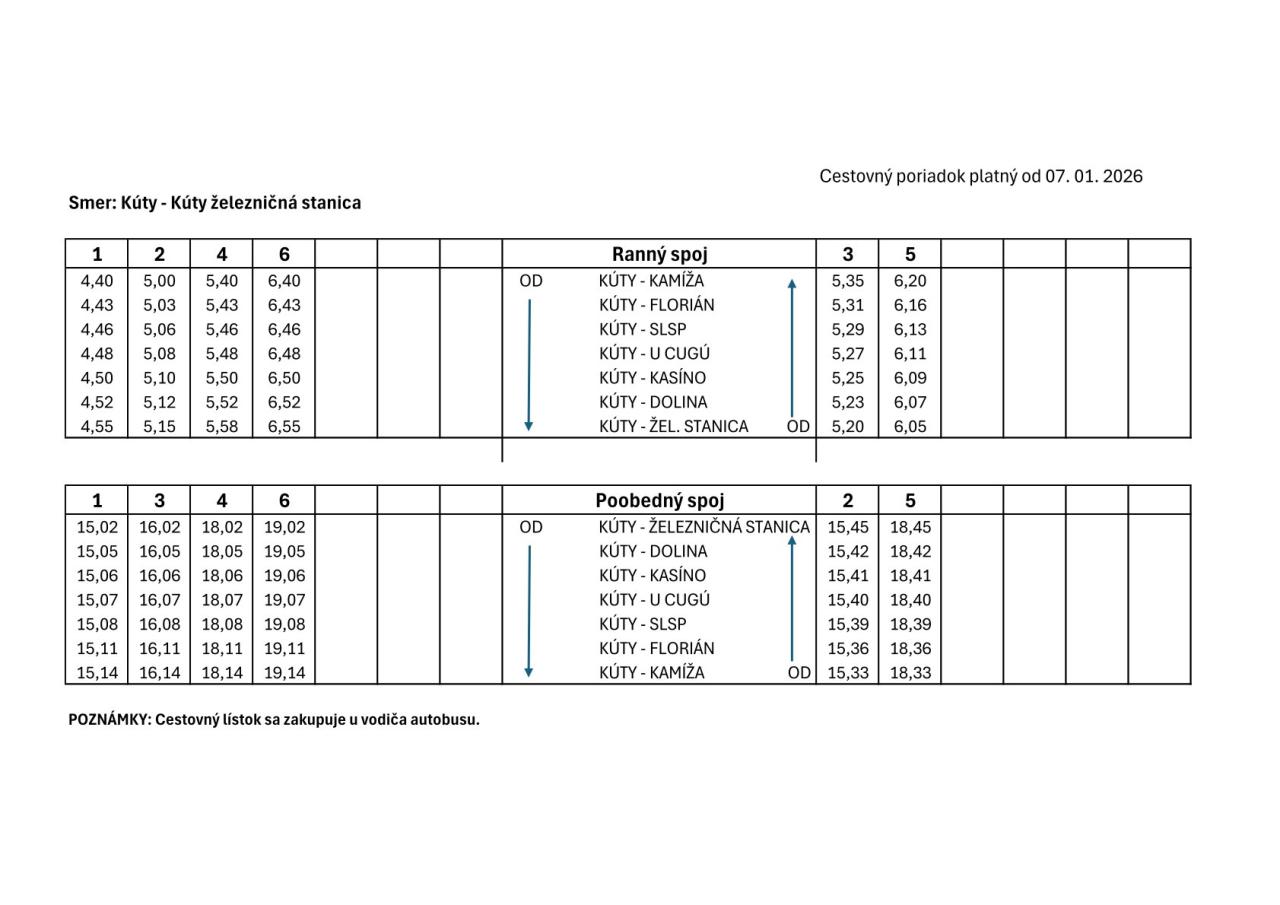 Cestovný poriadok platný od 07. 01. 2026

Smer: Kúty - Kúty železničná stanica

| 1 | 2 | 4 | 6 | | | | Ranný spoj | 3 | 5 | | | | |
|---|---|---|---|---|---|---|---|---|---|---|---|---|---|
| 4,40 | 5,00 | 5,40 | 6,40 | | | | OD KÚTY - KAMÍŽA | 5,35 | 6,20 | | | | |
| 4,43 | 5,03 | 5,43 | 6,43 | | | | KÚTY - FLORIÁN | 5,31 | 6,16 | | | | |
| 4,46 | 5,06 | 5,46 | 6,46 | | | | KÚTY - SLSP | 5,29 | 6,13 | | | | |
| 4,48 | 5,08 | 5,48 | 6,48 | | | | KÚTY - U CUGÚ | 5,27 | 6,11 | | | | |
| 4,50 | 5,10 | 5,50 | 6,50 | | | | KÚTY - KASÍNO | 5,25 | 6,09 | | | | |
| 4,52 | 5,12 | 5,52 | 6,52 | | | | KÚTY - DOLINA | 5,23 | 6,07 | | | | |
| 4,55 | 5,15 | 5,58 | 6,55 | | | | KÚTY - ŽEL. STANICA OD | 5,20 | 6,05 | | | | |

| 1 | 3 | 4 | 6 | | | | Poobedný spoj | 2 | 5 | | | | |
|---|---|---|---|---|---|---|---|---|---|---|---|---|---|
| 15,02 | 16,02 | 18,02 | 19,02 | | | | OD KÚTY - ŽELEZNIČNÁ STANICA | 15,45 | 18,45 | | | | |
| 15,05 | 16,05 | 18,05 | 19,05 | | | | KÚTY - DOLINA | 15,42 | 18,42 | | | | |
| 15,06 | 16,06 | 18,06 | 19,06 | | | | KÚTY - KASÍNO | 15,41 | 18,41 | | | | |
| 15,07 | 16,07 | 18,07 | 19,07 | | | | KÚTY - U CUGÚ | 15,40 | 18,40 | | | | |
| 15,08 | 16,08 | 18,08 | 19,08 | | | | KÚTY - SLSP | 15,39 | 18,39 | | | | |
| 15,11 | 16,11 | 18,11 | 19,11 | | | | KÚTY - FLORIÁN | 15,36 | 18,36 | | | | |
| 15,14 | 16,14 | 18,14 | 19,14 | | | | KÚTY - KAMÍŽA OD | 15,33 | 18,33 | | | | |

POZNÁMKY: Cestovný lístok sa zakupuje u vodiča autobusu.